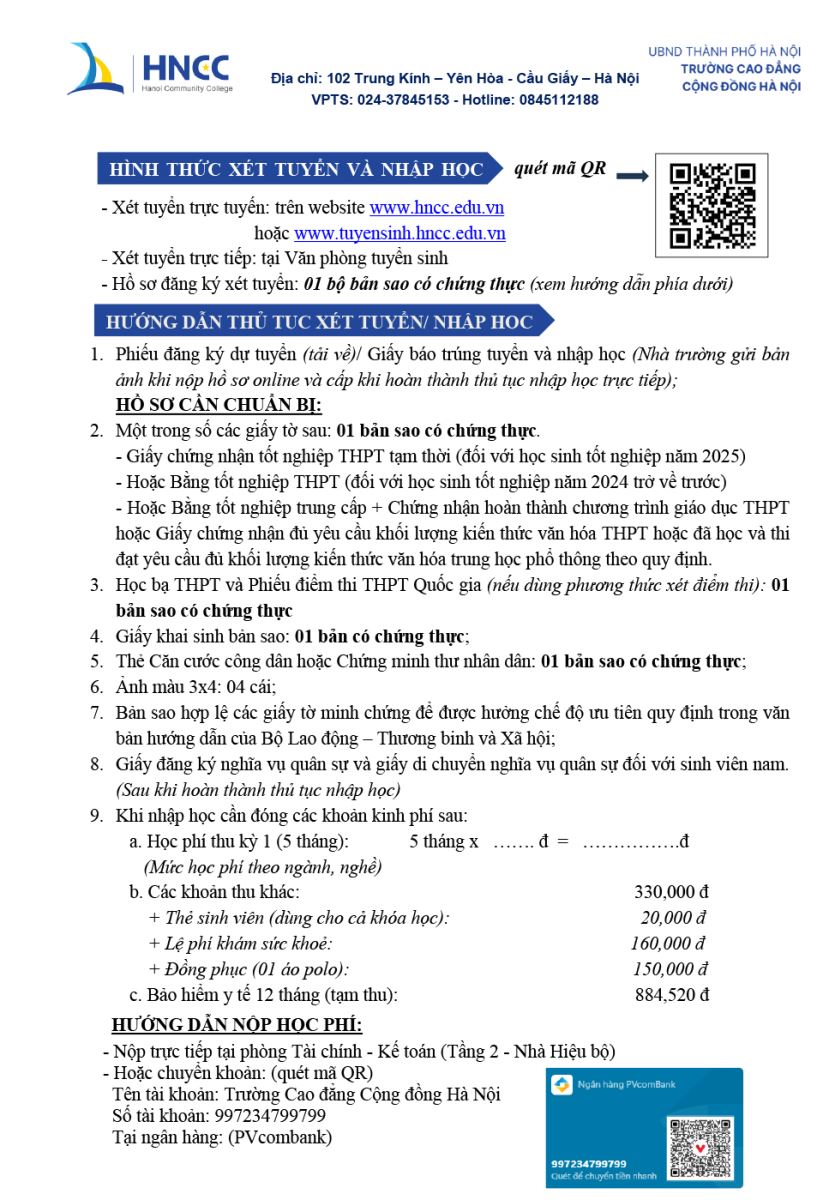 HNCC
Hanoi Community College

Địa chỉ: 102 Trung Kính – Yên Hòa - Cầu Giấy – Hà Nội
VPTS: 024-37845153 - Hotline: 0845112188

UBND THÀNH PHỐ HÀ NỘI
TRƯỜNG CAO ĐẲNG
CỘNG ĐỒNG HÀ NỘI

HÌNH THỨC XÉT TUYỂN VÀ NHẬP HỌC

quét mã QR

- Xét tuyển trực tuyến: trên website www.hncc.edu.vn
hoặc www.tuyensinh.hncc.edu.vn
- Xét tuyển trực tiếp: tại Văn phòng tuyển sinh
- Hồ sơ đăng ký xét tuyển: 01 bộ bản sao có chứng thực (xem hướng dẫn phía dưới)

HƯỚNG DẪN THỦ TỤC XÉT TUYỂN/ NHẬP HỌC

1. Phiếu đăng ký dự tuyển (tải về)/ Giấy báo trúng tuyển và nhập học (Nhà trường gửi bản ảnh khi nộp hồ sơ online và cấp khi hoàn thành thủ tục nhập học trực tiếp);

HỒ SƠ CẦN CHUẨN BỊ:

2. Một trong số các giấy tờ sau: 01 bản sao có chứng thực.
- Giấy chứng nhận tốt nghiệp THPT tạm thời (đối với học sinh tốt nghiệp năm 2025)
- Hoặc Bằng tốt nghiệp THPT (đối với học sinh tốt nghiệp năm 2024 trở về trước)
- Hoặc Bằng tốt nghiệp trung cấp + Chứng nhận hoàn thành chương trình giáo dục THPT hoặc Giấy chứng nhận đủ yêu cầu khối lượng kiến thức văn hóa THPT hoặc đã học và thi đạt yêu cầu đủ khối lượng kiến thức văn hóa trung học phổ thông theo quy định.
3. Học bạ THPT và Phiếu điểm thi THPT Quốc gia (nếu dùng phương thức xét điểm thi): 01 bản sao có chứng thực
4. Giấy khai sinh bản sao: 01 bản có chứng thực;
5. Thẻ Căn cước công dân hoặc Chứng minh thư nhân dân: 01 bản sao có chứng thực;
6. Ảnh màu 3x4: 04 cái;
7. Bản sao hợp lệ các giấy tờ minh chứng để được hưởng chế độ ưu tiên quy định trong văn bản hướng dẫn của Bộ Lao động – Thương binh và Xã hội;
8. Giấy đăng ký nghĩa vụ quân sự và giấy di chuyển nghĩa vụ quân sự đối với sinh viên nam. (Sau khi hoàn thành thủ tục nhập học)
9. Khi nhập học cần đóng các khoản kinh phí sau:
a. Học phí thu kỳ 1 (5 tháng): 5 tháng x ……. đ = …………….đ
(Mức học phí theo ngành, nghề)
b. Các khoản thu khác: 330,000 đ
+ Thẻ sinh viên (dùng cho cả khóa học): 20,000 đ
+ Lệ phí khám sức khoẻ: 160,000 đ
+ Đồng phục (01 áo polo): 150,000 đ
c. Bảo hiểm y tế 12 tháng (tạm thu): 884,520 đ

HƯỚNG DẪN NỘP HỌC PHÍ:

- Nộp trực tiếp tại phòng Tài chính - Kế toán (Tầng 2 - Nhà Hiệu bộ)
- Hoặc chuyển khoản: (quét mã QR)
Tên tài khoản: Trường Cao đẳng Cộng đồng Hà Nội
Số tài khoản: 997234799799
Tại ngân hàng: (PVcombank)

Ngân hàng PVcomBank
997234799799
Quét để chuyển tiền nhanh